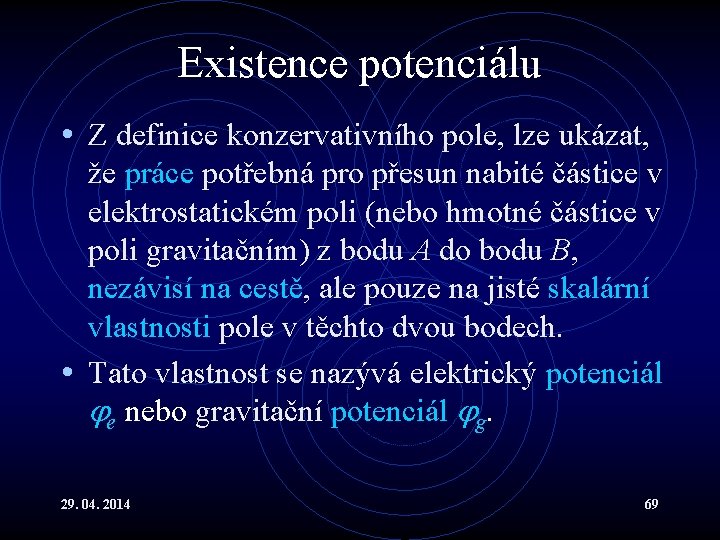 Existence potenciálu

• Z definice konzervativního pole, lze ukázat, že práce potřebná pro přesun nabité částice v elektrostatickém poli (nebo hmotné částice v poli gravitačním) z bodu $A$ do bodu $B$, nezávisí na cestě, ale pouze na jisté skalární vlastnosti pole v těchto dvou bodech.

• Tato vlastnost se nazývá elektrický potenciál $\varphi_e$ nebo gravitační potenciál $\varphi_g$.

29. 04. 2014

69